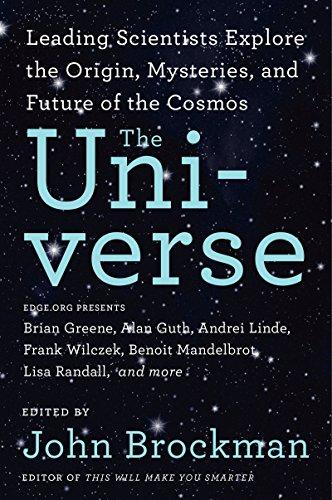 Leading Scientists Explore the Origin, Mysteries, and Future of the Cosmos

The Universe

EDGE.ORG PRESENTS
Brian Greene, Alan Guth, Andrei Linde, Frank Wilczek, Benoit Mandelbrot, Lisa Randall, and more

EDITED BY
John Brockman
EDITOR OF THIS WILL MAKE YOU SMARTER